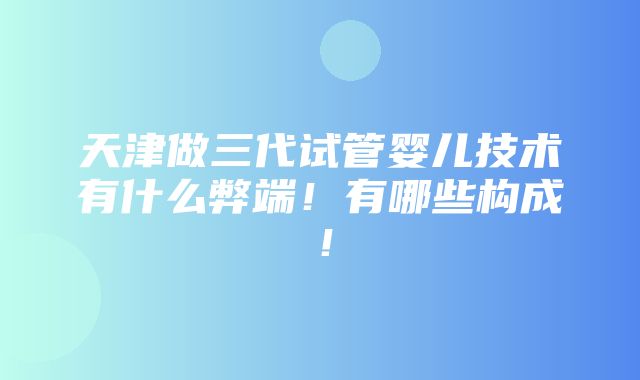 天津做三代试管婴儿技术有什么弊端！有哪些构成！